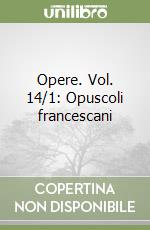 unilibro

Opere. Vol. 14/1: Opuscoli francescani

COPERTINA NON DISPONIBILE